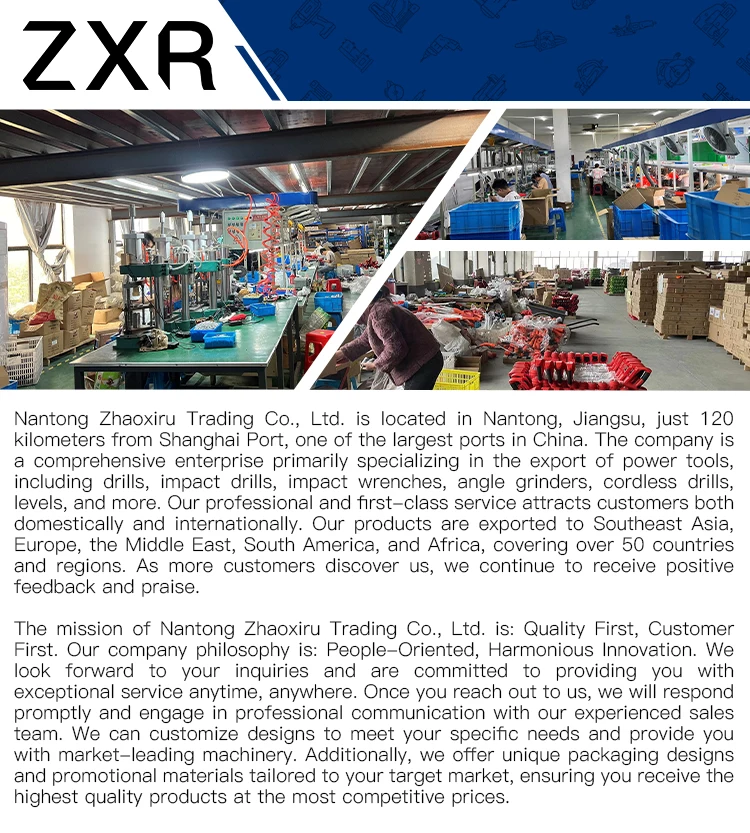 ZXR

Nantong Zhaoxiru Trading Co., Ltd. is located in Nantong, Jiangsu, just 120 kilometers from Shanghai Port, one of the largest ports in China. The company is a comprehensive enterprise primarily specializing in the export of power tools, including drills, impact drills, impact wrenches, angle grinders, cordless drills, levels, and more. Our professional and first-class service attracts customers both domestically and internationally. Our products are exported to Southeast Asia, Europe, the Middle East, South America, and Africa, covering over 50 countries and regions. As more customers discover us, we continue to receive positive feedback and praise.

The mission of Nantong Zhaoxiru Trading Co., Ltd. is: Quality First, Customer First. Our company philosophy is: People-Oriented, Harmonious Innovation. We look forward to your inquiries and are committed to providing you with exceptional service anytime, anywhere. Once you reach out to us, we will respond promptly and engage in professional communication with our experienced sales team. We can customize designs to meet your specific needs and provide you with market-leading machinery. Additionally, we offer unique packaging designs and promotional materials tailored to your target market, ensuring you receive the highest quality products at the most competitive prices.